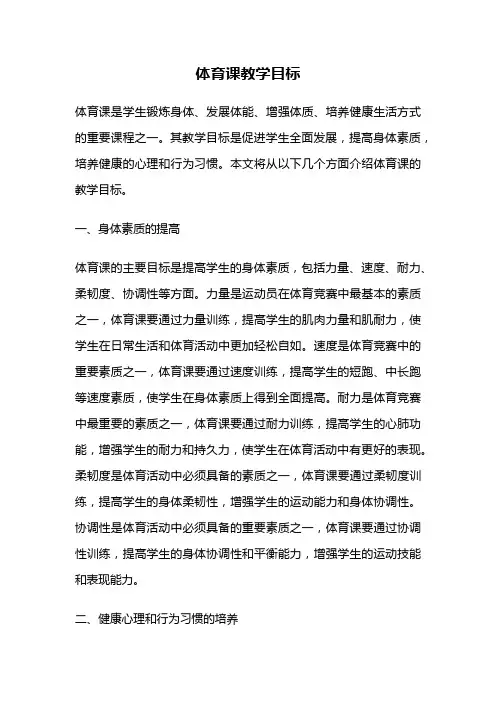 体育课教学目标

体育课是学生锻炼身体、发展体能、增强体质、培养健康生活方式的重要课程之一。其教学目标是促进学生全面发展，提高身体素质，培养健康的心理和行为习惯。本文将从以下几个方面介绍体育课的教学目标。

一、身体素质的提高

体育课的主要目标是提高学生的身体素质，包括力量、速度、耐力、柔韧度、协调性等方面。力量是运动员在体育竞赛中最基本的素质之一，体育课要通过力量训练，提高学生的肌肉力量和肌耐力，使学生在日常生活和体育活动中更加轻松自如。速度是体育竞赛中的重要素质之一，体育课要通过速度训练，提高学生的短跑、中长跑等速度素质，使学生在身体素质上得到全面提高。耐力是体育竞赛中最重要的素质之一，体育课要通过耐力训练，提高学生的心肺功能，增强学生的耐力和持久力，使学生在体育活动中有更好的表现。柔韧度是体育活动中必须具备的素质之一，体育课要通过柔韧度训练，提高学生的身体柔韧性，增强学生的运动能力和身体协调性。协调性是体育活动中必须具备的重要素质之一，体育课要通过协调性训练，提高学生的身体协调性和平衡能力，增强学生的运动技能和表现能力。

二、健康心理和行为习惯的培养